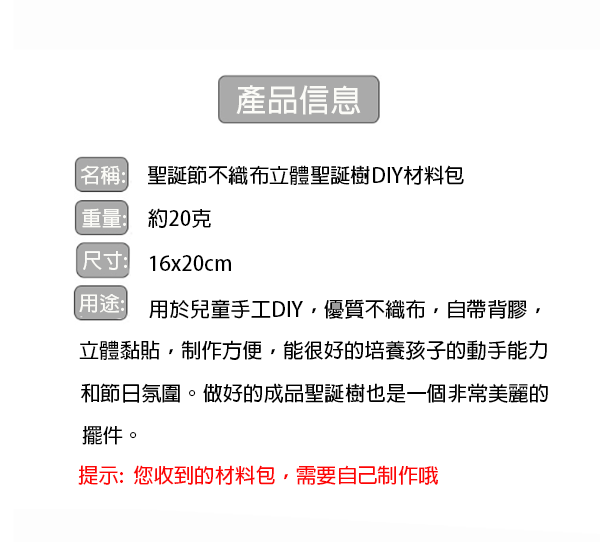 產品信息

名稱: 聖誕節不織布立體聖誕樹DIY材料包

重量: 約20克

尺寸: 16x20cm

用途: 用於兒童手工DIY，優質不織布，自帶背膠，立體黏貼，制作方便，能很好的培養孩子的動手能力和節日氛圍。做好的成品聖誕樹也是一個非常美麗的擺件。

提示: 您收到的材料包，需要自己制作哦